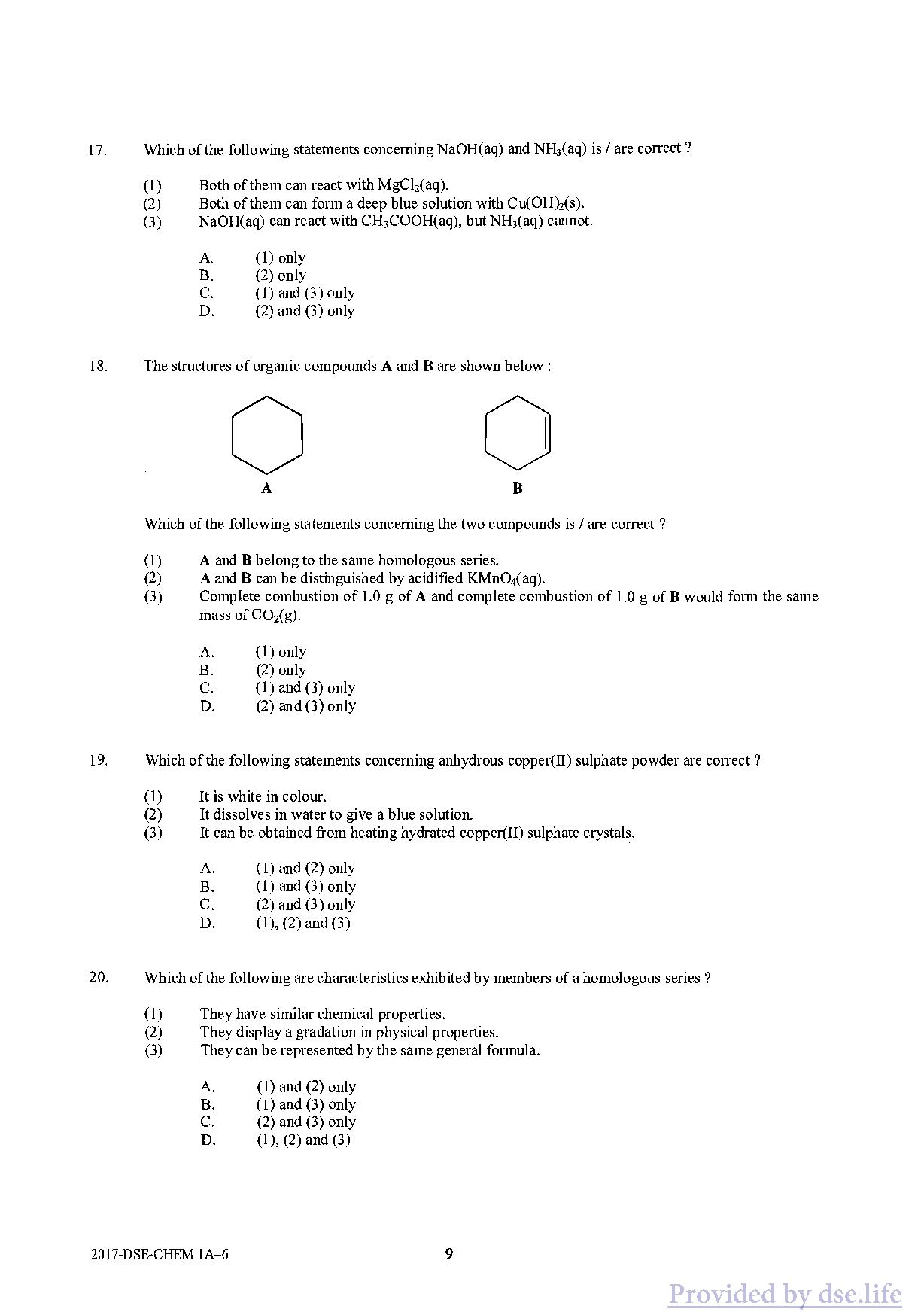 17. Which of the following statements concerning NaOH(aq) and $NH_3$(aq) is / are correct ?

(1) Both of them can react with $MgCl_2$(aq).
(2) Both of them can form a deep blue solution with $Cu(OH)_2$(s).
(3) NaOH(aq) can react with $CH_3COOH$(aq), but $NH_3$(aq) cannot.

A. (1) only
B. (2) only
C. (1) and (3) only
D. (2) and (3) only

18. The structures of organic compounds **A** and **B** are shown below :

A

B

Which of the following statements concerning the two compounds is / are correct ?

(1) **A** and **B** belong to the same homologous series.
(2) **A** and **B** can be distinguished by acidified $KMnO_4$(aq).
(3) Complete combustion of 1.0 g of **A** and complete combustion of 1.0 g of **B** would form the same mass of $CO_2$(g).

A. (1) only
B. (2) only
C. (1) and (3) only
D. (2) and (3) only

19. Which of the following statements concerning anhydrous copper(II) sulphate powder are correct ?

(1) It is white in colour.
(2) It dissolves in water to give a blue solution.
(3) It can be obtained from heating hydrated copper(II) sulphate crystals.

A. (1) and (2) only
B. (1) and (3) only
C. (2) and (3) only
D. (1), (2) and (3)

20. Which of the following are characteristics exhibited by members of a homologous series ?

(1) They have similar chemical properties.
(2) They display a gradation in physical properties.
(3) They can be represented by the same general formula.

A. (1) and (2) only
B. (1) and (3) only
C. (2) and (3) only
D. (1), (2) and (3)

2017-DSE-CHEM 1A–6 9

Provided by dse.life